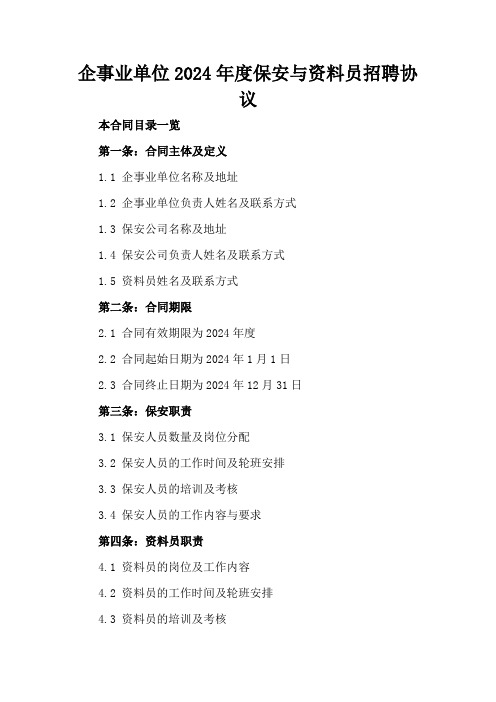 企事业单位2024年度保安与资料员招聘协议

本合同目录一览

第一条：合同主体及定义

1.1 企事业单位名称及地址

1.2 企事业单位负责人姓名及联系方式

1.3 保安公司名称及地址

1.4 保安公司负责人姓名及联系方式

1.5 资料员姓名及联系方式

第二条：合同期限

2.1 合同有效期限为2024年度

2.2 合同起始日期为2024年1月1日

2.3 合同终止日期为2024年12月31日

第三条：保安职责

3.1 保安人员数量及岗位分配

3.2 保安人员的工作时间及轮班安排

3.3 保安人员的培训及考核

3.4 保安人员的工作内容与要求

第四条：资料员职责

4.1 资料员的岗位及工作内容

4.2 资料员的工作时间及轮班安排

4.3 资料员的培训及考核